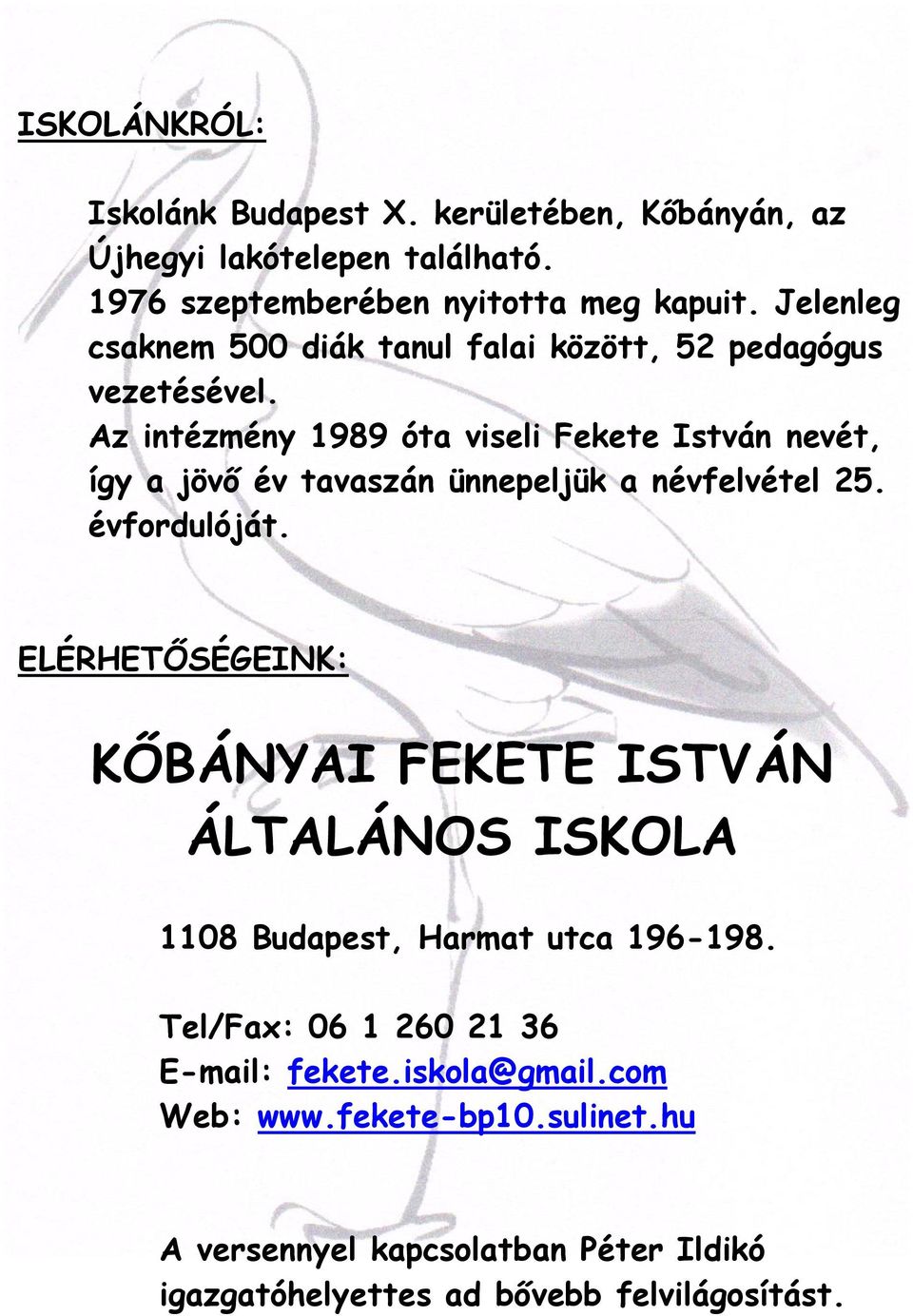 ISKOLÁNKRÓL:

Iskolánk Budapest X. kerületében, Kőbányán, az Újhegyi lakótelepen található.
1976 szeptemberében nyitotta meg kapuit. Jelenleg csaknem 500 diák tanul falai között, 52 pedagógus vezetésével.
Az intézmény 1989 óta viseli Fekete István nevét, így a jövő év tavaszán ünnepeljük a névfelvétel 25. évfordulóját.

ELÉRHETŐSÉGEINK:

KŐBÁNYAI FEKETE ISTVÁN ÁLTALÁNOS ISKOLA

1108 Budapest, Harmat utca 196-198.

Tel/Fax: 06 1 260 21 36
E-mail: fekete.iskola@gmail.com
Web: www.fekete-bp10.sulinet.hu

A versennyel kapcsolatban Péter Ildikó igazgatóhelyettes ad bővebb felvilágosítást.